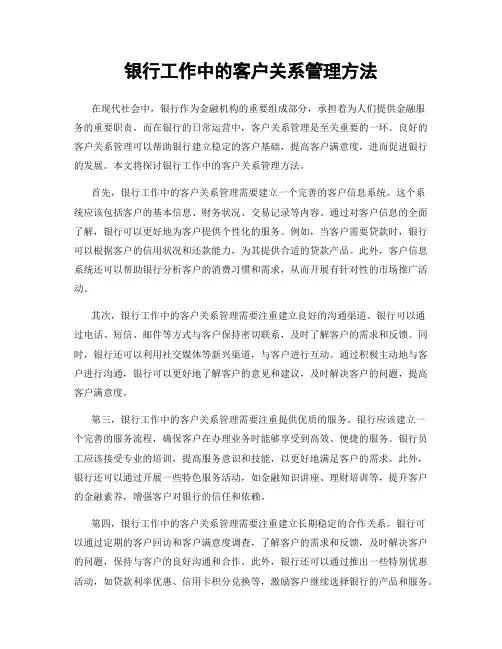 银行工作中的客户关系管理方法

在现代社会中，银行作为金融机构的重要组成部分，承担着为人们提供金融服务的重要职责。而在银行的日常运营中，客户关系管理是至关重要的一环。良好的客户关系管理可以帮助银行建立稳定的客户基础，提高客户满意度，进而促进银行的发展。本文将探讨银行工作中的客户关系管理方法。

首先，银行工作中的客户关系管理需要建立一个完善的客户信息系统。这个系统应该包括客户的基本信息、财务状况、交易记录等内容。通过对客户信息的全面了解，银行可以更好地为客户提供个性化的服务。例如，当客户需要贷款时，银行可以根据客户的信用状况和还款能力，为其提供合适的贷款产品。此外，客户信息系统还可以帮助银行分析客户的消费习惯和需求，从而开展有针对性的市场推广活动。

其次，银行工作中的客户关系管理需要注重建立良好的沟通渠道。银行可以通过电话、短信、邮件等方式与客户保持密切联系，及时了解客户的需求和反馈。同时，银行还可以利用社交媒体等新兴渠道，与客户进行互动。通过积极主动地与客户进行沟通，银行可以更好地了解客户的意见和建议，及时解决客户的问题，提高客户满意度。

第三，银行工作中的客户关系管理需要注重提供优质的服务。银行应该建立一个完善的服务流程，确保客户在办理业务时能够享受到高效、便捷的服务。银行员工应该接受专业的培训，提高服务意识和技能，以更好地满足客户的需求。此外，银行还可以通过开展一些特色服务活动，如金融知识讲座、理财培训等，提升客户的金融素养，增强客户对银行的信任和依赖。

第四，银行工作中的客户关系管理需要注重建立长期稳定的合作关系。银行可以通过定期的客户回访和客户满意度调查，了解客户的需求和反馈，及时解决客户的问题，保持与客户的良好沟通和合作。此外，银行还可以通过推出一些特别优惠活动，如贷款利率优惠、信用卡积分兑换等，激励客户继续选择银行的产品和服务。